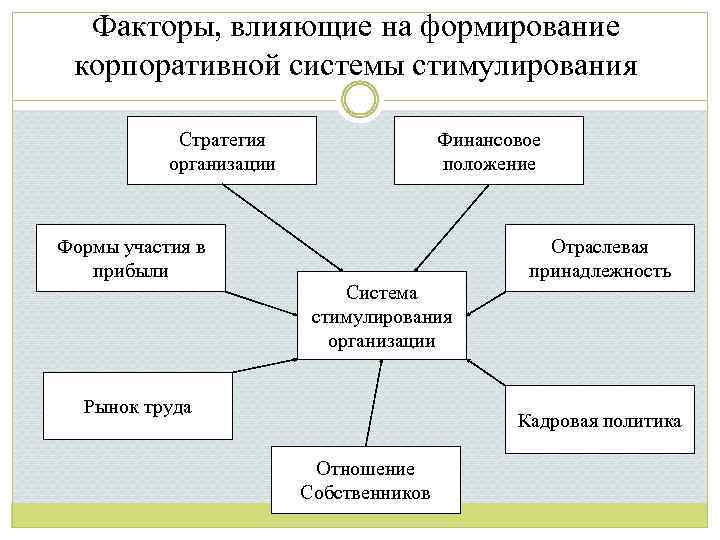 Факторы, влияющие на формирование корпоративной системы стимулирования

Стратегия организации

Финансовое положение

Формы участия в прибыли

Отраслевая принадлежность

Система стимулирования организации

Рынок труда

Кадровая политика

Отношение Собственников